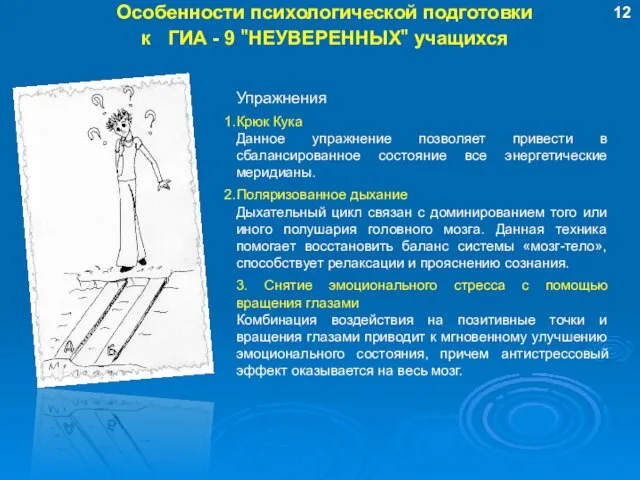 Особенности психологической подготовки к ГИА - 9 "НЕУВЕРЕННЫХ" учащихся

12

? ? ? ?

А Б

Упражнения

1. Крюк Кука
Данное упражнение позволяет привести в сбалансированное состояние все энергетические меридианы.

2. Поляризованное дыхание
Дыхательный цикл связан с доминированием того или иного полушария головного мозга. Данная техника помогает восстановить баланс системы «мозг-тело», способствует релаксации и прояснению сознания.

3. Снятие эмоционального стресса с помощью вращения глазами
Комбинация воздействия на позитивные точки и вращения глазами приводит к мгновенному улучшению эмоционального состояния, причем антистрессовый эффект оказывается на весь мозг.